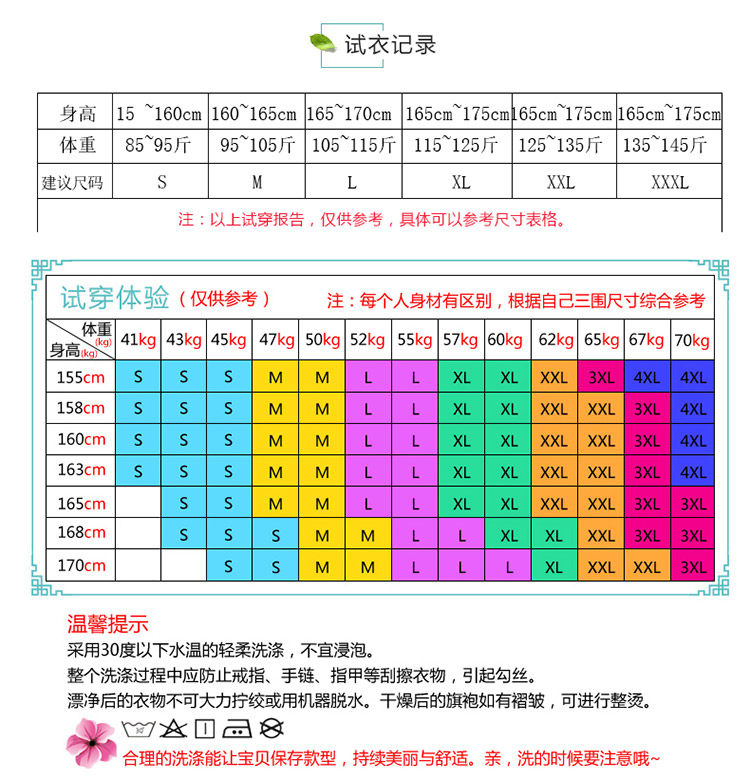 试衣记录

| 身高 | 15 ~160cm | 160~165cm | 165~170cm | 165cm~175cm | 165cm~175cm | 165cm~175cm |
|---|---|---|---|---|---|---|
| 体重 | 85~95斤 | 95~105斤 | 105~115斤 | 115~125斤 | 125~135斤 | 135~145斤 |
| 建议尺码 | S | M | L | XL | XXL | XXXL |

注：以上试穿报告，仅供参考，具体可以参考尺寸表格。

试穿体验（仅供参考） 注：每个人身材有区别，根据自己三围尺寸综合参考

| 体重(kg) 身高(kg) | 41kg | 43kg | 45kg | 47kg | 50kg | 52kg | 55kg | 57kg | 60kg | 62kg | 65kg | 67kg | 70kg |
|---|---|---|---|---|---|---|---|---|---|---|---|---|---|
| 155cm | S | S | S | M | M | L | L | XL | XL | XXL | 3XL | 4XL | 4XL |
| 158cm | S | S | S | M | M | L | L | XL | XL | XXL | XXL | 3XL | 4XL |
| 160cm | S | S | S | M | M | L | L | XL | XL | XXL | XXL | 3XL | 4XL |
| 163cm | S | S | S | M | M | L | L | XL | XL | XXL | XXL | 3XL | 4XL |
| 165cm | | S | S | M | M | L | L | XL | XL | XXL | XXL | 3XL | 3XL |
| 168cm | | S | S | S | M | M | L | L | XL | XL | XXL | 3XL | 3XL |
| 170cm | | | S | S | M | M | L | L | L | XL | XXL | XXL | 3XL |

温馨提示
采用30度以下水温的轻柔洗涤，不宜浸泡。
整个洗涤过程中应防止戒指、手链、指甲等刮擦衣物，引起勾丝。
漂净后的衣物不可大力拧绞或用机器脱水。干燥后的旗袍如有褶皱，可进行整烫。
合理的洗涤能让宝贝保存款型，持续美丽与舒适。亲，洗的时候要注意哦~